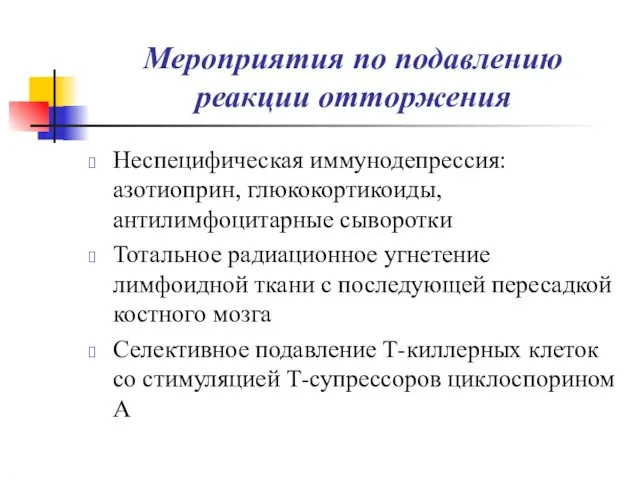 Мероприятия по подавлению реакции отторжения

Неспецифическая иммунодепрессия: азотиоприн, глюкокортикоиды, антилимфоцитарные сыворотки

Тотальное радиационное угнетение лимфоидной ткани с последующей пересадкой костного мозга

Селективное подавление Т-киллерных клеток со стимуляцией Т-супрессоров циклоспорином А